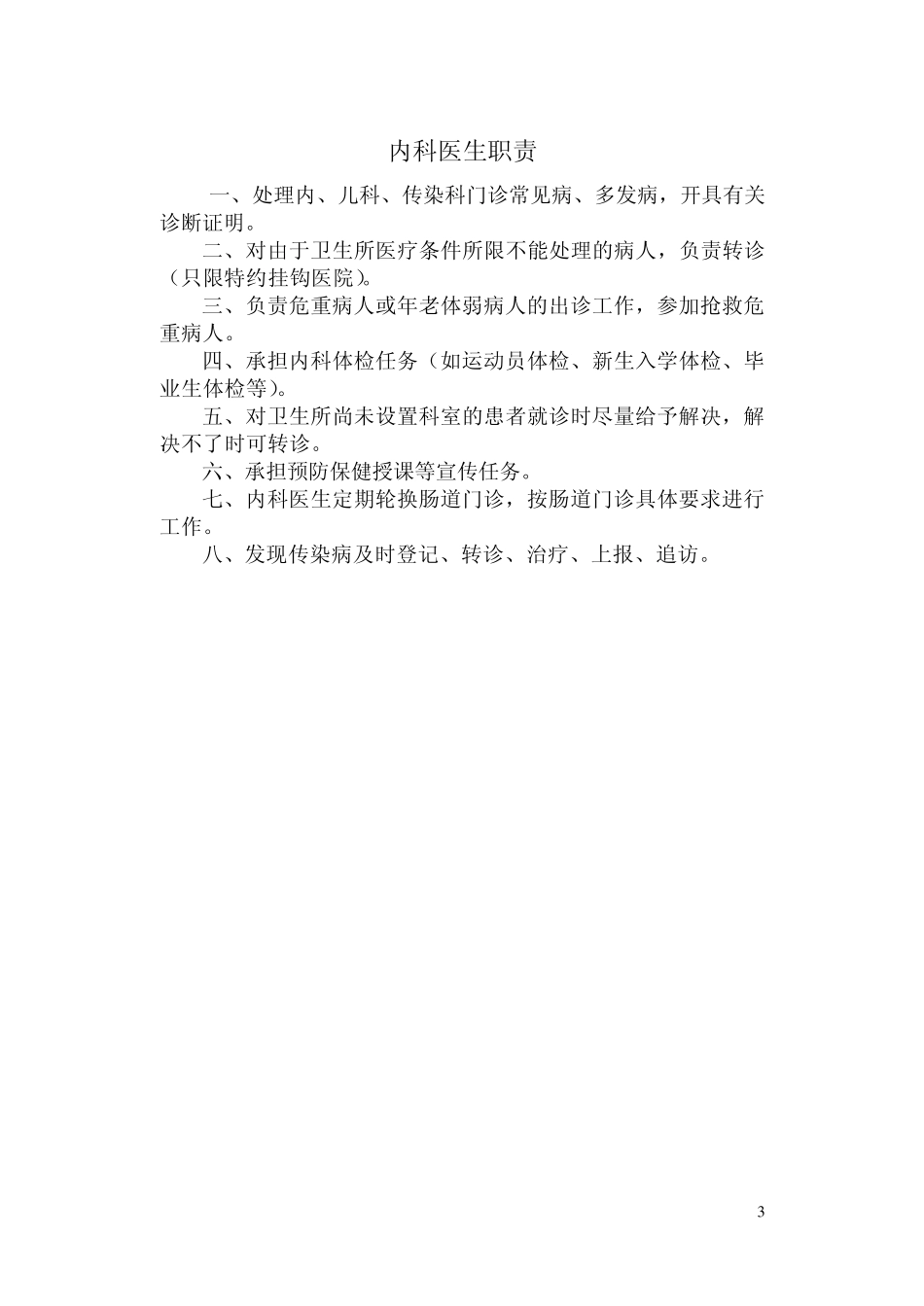 内科医生职责

一、处理内、儿科、传染科门诊常见病、多发病，开具有关诊断证明。

二、对由于卫生所医疗条件所限不能处理的病人，负责转诊（只限特约挂钩医院）。

三、负责危重病人或年老体弱病人的出诊工作，参加抢救危重病人。

四、承担内科体检任务（如运动员体检、新生入学体检、毕业生体检等）。

五、对卫生所尚未设置科室的患者就诊时尽量给予解决，解决不了时可转诊。

六、承担预防保健授课等宣传任务。

七、内科医生定期轮换肠道门诊，按肠道门诊具体要求进行工作。

八、发现传染病及时登记、转诊、治疗、上报、追访。

3